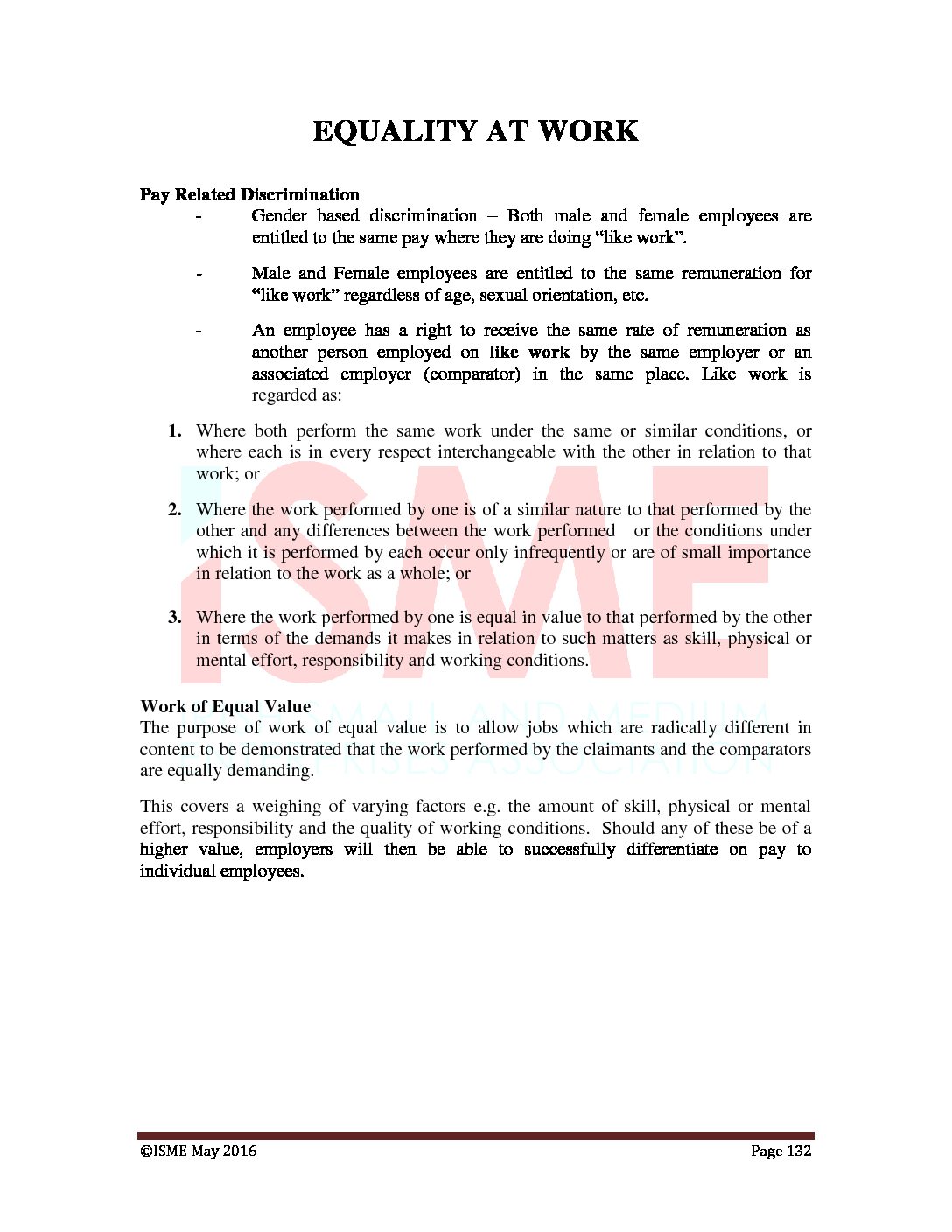 EQUALITY AT WORK

Pay Related Discrimination

- Gender based discrimination – Both male and female employees are entitled to the same pay where they are doing “like work”.

- Male and Female employees are entitled to the same remuneration for “like work” regardless of age, sexual orientation, etc.

- An employee has a right to receive the same rate of remuneration as another person employed on like work by the same employer or an associated employer (comparator) in the same place. Like work is regarded as:

1. Where both perform the same work under the same or similar conditions, or where each is in every respect interchangeable with the other in relation to that work; or

2. Where the work performed by one is of a similar nature to that performed by the other and any differences between the work performed or the conditions under which it is performed by each occur only infrequently or are of small importance in relation to the work as a whole; or

3. Where the work performed by one is equal in value to that performed by the other in terms of the demands it makes in relation to such matters as skill, physical or mental effort, responsibility and working conditions.

ISME

SMALL AND MEDIUM ENTERPRISES ASSOCIATION

Work of Equal Value
The purpose of work of equal value is to allow jobs which are radically different in content to be demonstrated that the work performed by the claimants and the comparators are equally demanding.

This covers a weighing of varying factors e.g. the amount of skill, physical or mental effort, responsibility and the quality of working conditions. Should any of these be of a higher value, employers will then be able to successfully differentiate on pay to individual employees.

©ISME May 2016 Page 132